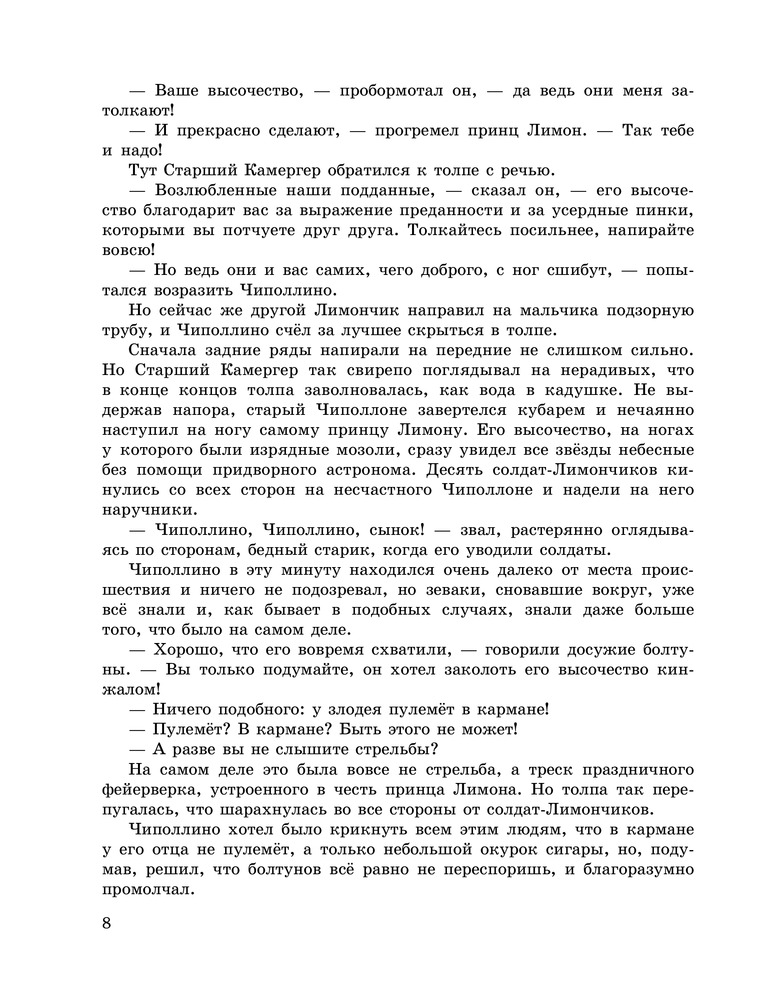 — Ваше высочество, — пробормотал он, — да ведь они меня затолкают!

— И прекрасно сделают, — прогремел принц Лимон. — Так тебе и надо!

Тут Старший Камергер обратился к толпе с речью.

— Возлюбленные наши подданные, — сказал он, — его высочество благодарит вас за выражение преданности и за усердные пинки, которыми вы потчуете друг друга. Толкайтесь посильнее, напирайте вовсю!

— Но ведь они и вас самих, чего доброго, с ног сшибут, — попытался возразить Чиполлино.

Но сейчас же другой Лимончик направил на мальчика подзорную трубу, и Чиполлино счёл за лучшее скрыться в толпе.

Сначала задние ряды напирали на передние не слишком сильно. Но Старший Камергер так свирепо поглядывал на нерадивых, что в конце концов толпа заволновалась, как вода в кадушке. Не выдержав напора, старый Чиполлоне завертелся кубарем и нечаянно наступил на ногу самому принцу Лимону. Его высочество, на ногах у которого были изрядные мозоли, сразу увидел все звёзды небесные без помощи придворного астронома. Десять солдат-Лимончиков кинулись со всех сторон на несчастного Чиполлоне и надели на него наручники.

— Чиполлино, Чиполлино, сынок! — звал, растерянно оглядываясь по сторонам, бедный старик, когда его уводили солдаты.

Чиполлино в эту минуту находился очень далеко от места происшествия и ничего не подозревал, но зеваки, сновавшие вокруг, уже всё знали и, как бывает в подобных случаях, знали даже больше того, что было на самом деле.

— Хорошо, что его вовремя схватили, — говорили досужие болтуны. — Вы только подумайте, он хотел заколоть его высочество кинжалом!

— Ничего подобного: у злодея пулемёт в кармане!

— Пулемёт? В кармане? Быть этого не может!

— А разве вы не слышите стрельбы?

На самом деле это была вовсе не стрельба, а треск праздничного фейерверка, устроенного в честь принца Лимона. Но толпа так перепугалась, что шарахнулась во все стороны от солдат-Лимончиков.

Чиполлино хотел было крикнуть всем этим людям, что в кармане у его отца не пулемёт, а только небольшой окурок сигары, но, подумав, решил, что болтунов всё равно не переспоришь, и благоразумно промолчал.

8